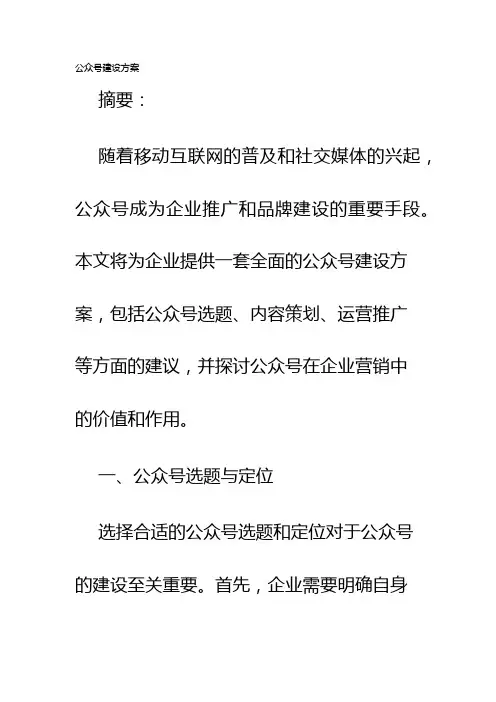 公众号建设方案

摘要：

随着移动互联网的普及和社交媒体的兴起，公众号成为企业推广和品牌建设的重要手段。本文将为企业提供一套全面的公众号建设方案，包括公众号选题、内容策划、运营推广等方面的建议，并探讨公众号在企业营销中的价值和作用。

一、公众号选题与定位

选择合适的公众号选题和定位对于公众号的建设至关重要。首先，企业需要明确自身